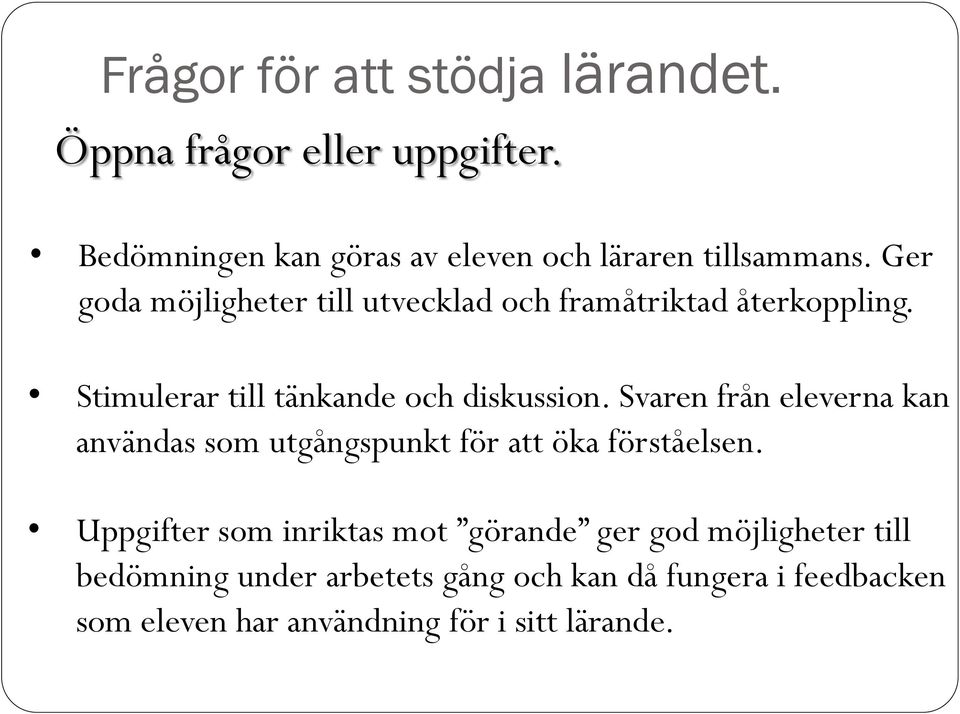 Frågor för att stödja lärandet.

Öppna frågor eller uppgifter.

• Bedömningen kan göras av eleven och läraren tillsammans. Ger goda möjligheter till utvecklad och framåtriktad återkoppling.

• Stimulerar till tänkande och diskussion. Svaren från eleverna kan användas som utgångspunkt för att öka förståelsen.

• Uppgifter som inriktas mot ”görande” ger god möjligheter till bedömning under arbetets gång och kan då fungera i feedbacken som eleven har användning för i sitt lärande.